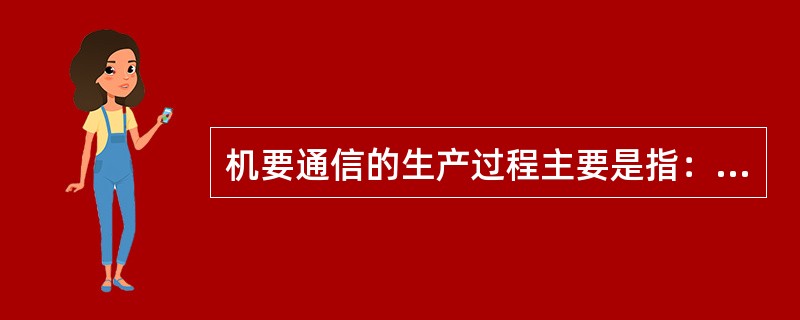 机要通信的生产过程主要是指：...